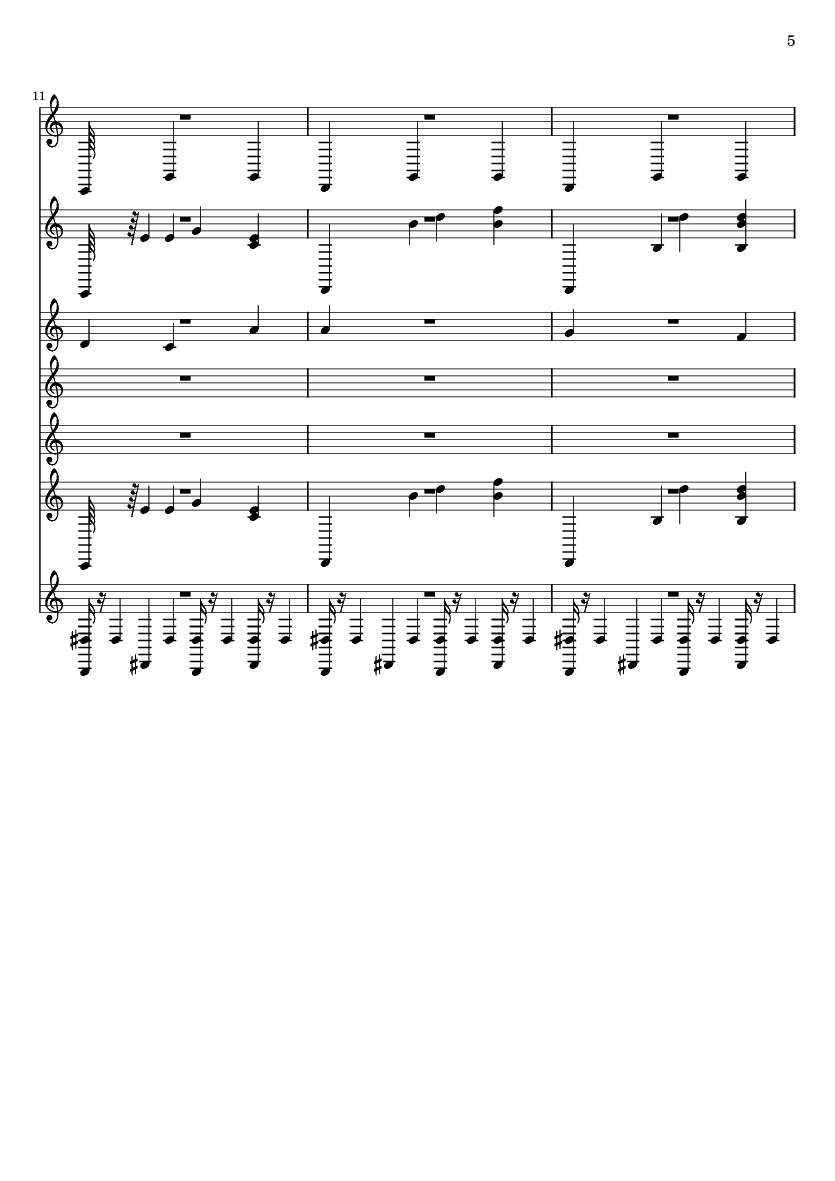 5

11